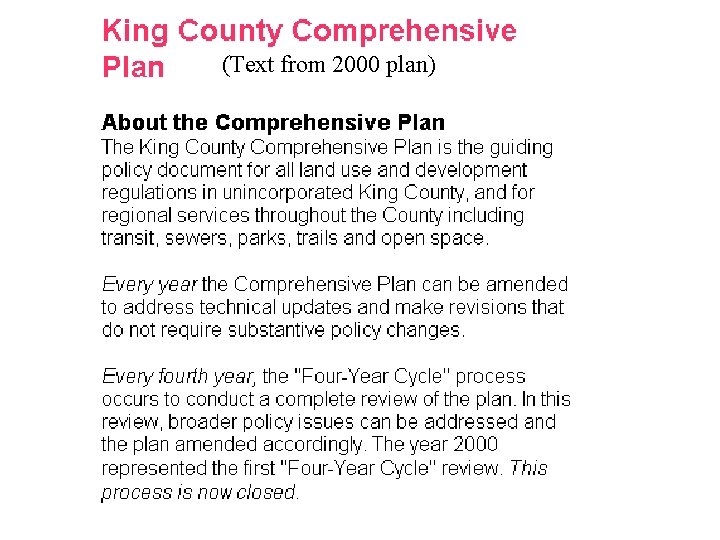 King County Comprehensive Plan (Text from 2000 plan)

About the Comprehensive Plan
The King County Comprehensive Plan is the guiding policy document for all land use and development regulations in unincorporated King County, and for regional services throughout the County including transit, sewers, parks, trails and open space.

Every year the Comprehensive Plan can be amended to address technical updates and make revisions that do not require substantive policy changes.

Every fourth year, the "Four-Year Cycle" process occurs to conduct a complete review of the plan. In this review, broader policy issues can be addressed and the plan amended accordingly. The year 2000 represented the first "Four-Year Cycle" review. This process is now closed.